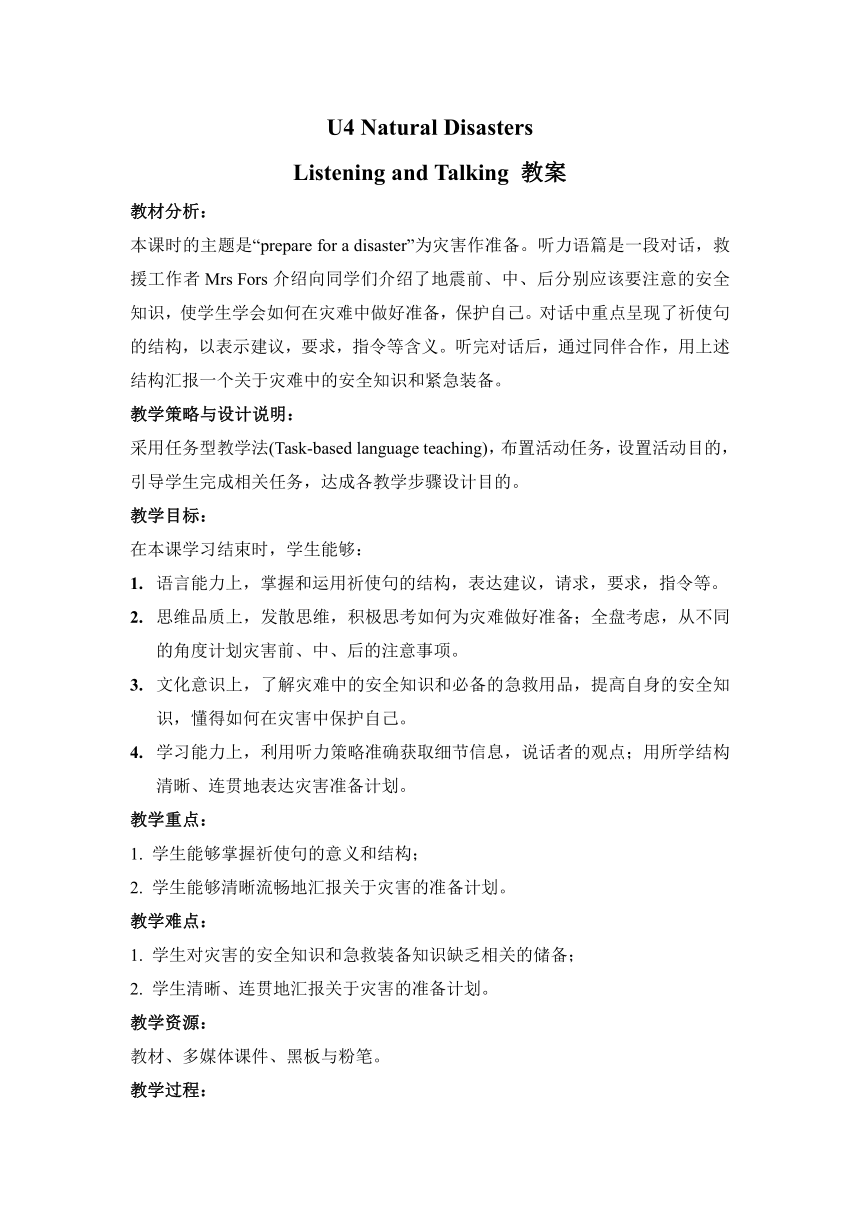 U4 Natural Disasters

Listening and Talking 教案

教材分析：

本课时的主题是“prepare for a disaster”为灾害作准备。听力语篇是一段对话，救援工作者 Mrs Fors 介绍向同学们介绍了地震前、中、后分别应该要注意的安全知识，使学生学会如何在灾难中做好准备，保护自己。对话中重点呈现了祈使句的结构，以表示建议，要求，指令等含义。听完对话后，通过同伴合作，用上述结构汇报一个关于灾难中的安全知识和紧急装备。

教学策略与设计说明：

采用任务型教学法(Task-based language teaching)，布置活动任务，设置活动目的，引导学生完成相关任务，达成各教学步骤设计目的。

教学目标：

在本课学习结束时，学生能够：

1. 语言能力上，掌握和运用祈使句的结构，表达建议，请求，要求，指令等。

2. 思维品质上，发散思维，积极思考如何为灾难做好准备；全盘考虑，从不同的角度计划灾害前、中、后的注意事项。

3. 文化意识上，了解灾难中的安全知识和必备的急救用品，提高自身的安全知识，懂得如何在灾害中保护自己。

4. 学习能力上，利用听力策略准确获取细节信息，说话者的观点；用所学结构清晰、连贯地表达灾害准备计划。

教学重点：

1. 学生能够掌握祈使句的意义和结构；

2. 学生能够清晰流畅地汇报关于灾害的准备计划。

教学难点：

1. 学生对灾害的安全知识和急救装备知识缺乏相关的储备；

2. 学生清晰、连贯地汇报关于灾害的准备计划。

教学资源：

教材、多媒体课件、黑板与粉笔。

教学过程：